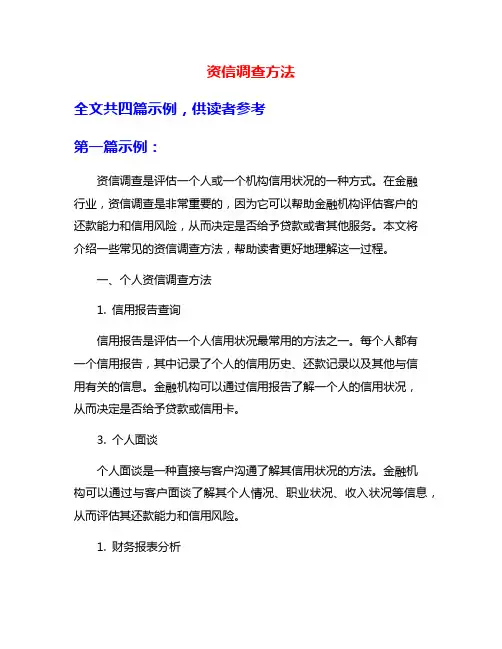 资信调查方法

全文共四篇示例，供读者参考

第一篇示例：

资信调查是评估一个人或一个机构信用状况的一种方式。在金融行业，资信调查是非常重要的，因为它可以帮助金融机构评估客户的还款能力和信用风险，从而决定是否给予贷款或者其他服务。本文将介绍一些常见的资信调查方法，帮助读者更好地理解这一过程。

一、个人资信调查方法

1. 信用报告查询

信用报告是评估一个人信用状况最常用的方法之一。每个人都有一个信用报告，其中记录了个人的信用历史、还款记录以及其他与信用有关的信息。金融机构可以通过信用报告了解一个人的信用状况，从而决定是否给予贷款或信用卡。

3. 个人面谈

个人面谈是一种直接与客户沟通了解其信用状况的方法。金融机构可以通过与客户面谈了解其个人情况、职业状况、收入状况等信息，从而评估其还款能力和信用风险。

1. 财务报表分析